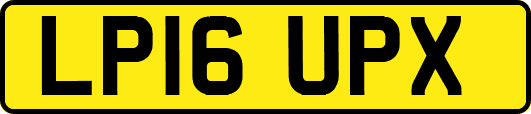 LP16 UPX